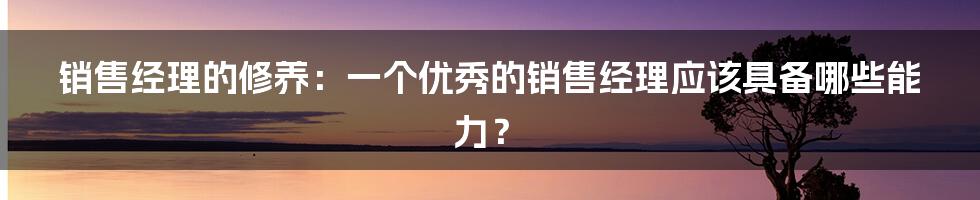 销售经理的修养：一个优秀的销售经理应该具备哪些能力？